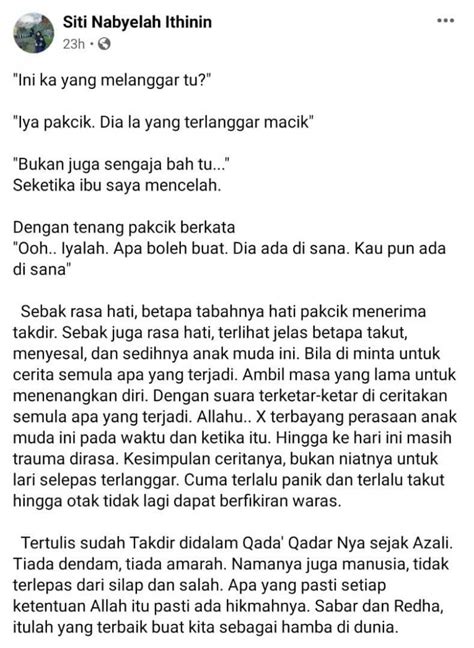 Siti Nabyelah Ithinin
23h ·

"Ini ka yang melanggar tu?"

"Iya pakcik. Dia la yang terlanggar macik"

"Bukan juga sengaja bah tu..."
Seketika ibu saya mencelah.

Dengan tenang pakcik berkata
"Ooh.. Iyalah. Apa boleh buat. Dia ada di sana. Kau pun ada di sana"

Sebak rasa hati, betapa tabahnya hati pakcik menerima takdir. Sebak juga rasa hati, terlihat jelas betapa takut, menyesal, dan sedihnya anak muda ini. Bila di minta untuk cerita semula apa yang terjadi. Ambil masa yang lama untuk menenangkan diri. Dengan suara terketar-ketar di ceritakan semula apa yang terjadi. Allahu.. X terbayang perasaan anak muda ini pada waktu dan ketika itu. Hingga ke hari ini masih trauma dirasa. Kesimpulan ceritanya, bukan niatnya untuk lari selepas terlanggar. Cuma terlalu panik dan terlalu takut hingga otak tidak lagi dapat berfikiran waras.

Tertulis sudah Takdir didalam Qada' Qadar Nya sejak Azali. Tiada dendam, tiada amarah. Namanya juga manusia, tidak terlepas dari silap dan salah. Apa yang pasti setiap ketentuan Allah itu pasti ada hikmahnya. Sabar dan Redha, itulah yang terbaik buat kita sebagai hamba di dunia.